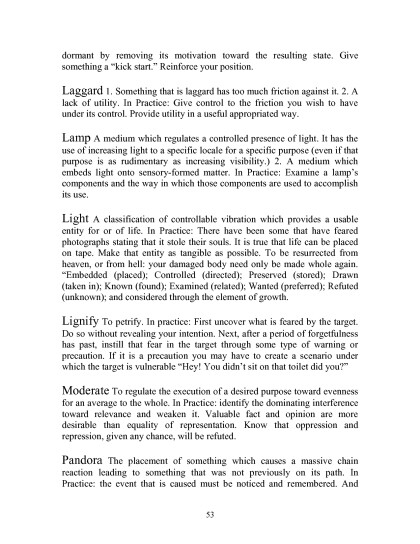 dormant by removing its motivation toward the resulting state. Give something a "kick start." Reinforce your position.

Laggard 1. Something that is laggard has too much friction against it. 2. A lack of utility. In Practice: Give control to the friction you wish to have under its control. Provide utility in a useful appropriated way.

Lamp A medium which regulates a controlled presence of light. It has the use of increasing light to a specific locale for a specific purpose (even if that purpose is as rudimentary as increasing visibility.) 2. A medium which embeds light onto sensory-formed matter. In Practice: Examine a lamp's components and the way in which those components are used to accomplish its use.

Light A classification of controllable vibration which provides a usable entity for or of life. In Practice: There have been some that have feared photographs stating that it stole their souls. It is true that life can be placed on tape. Make that entity as tangible as possible. To be resurrected from heaven, or from hell: your damaged body need only be made whole again. "Embedded (placed); Controlled (directed); Preserved (stored); Drawn (taken in); Known (found); Examined (related); Wanted (preferred); Refuted (unknown); and considered through the element of growth.

Lignify To petrify. In practice: First uncover what is feared by the target. Do so without revealing your intention. Next, after a period of forgetfulness has past, instill that fear in the target through some type of warning or precaution. If it is a precaution you may have to create a scenario under which the target is vulnerable "Hey! You didn't sit on that toilet did you?"

Moderate To regulate the execution of a desired purpose toward evenness for an average to the whole. In Practice: identify the dominating interference toward relevance and weaken it. Valuable fact and opinion are more desirable than equality of representation. Know that oppression and repression, given any chance, will be refuted.

Pandora The placement of something which causes a massive chain reaction leading to something that was not previously on its path. In Practice: the event that is caused must be noticed and remembered. And

53